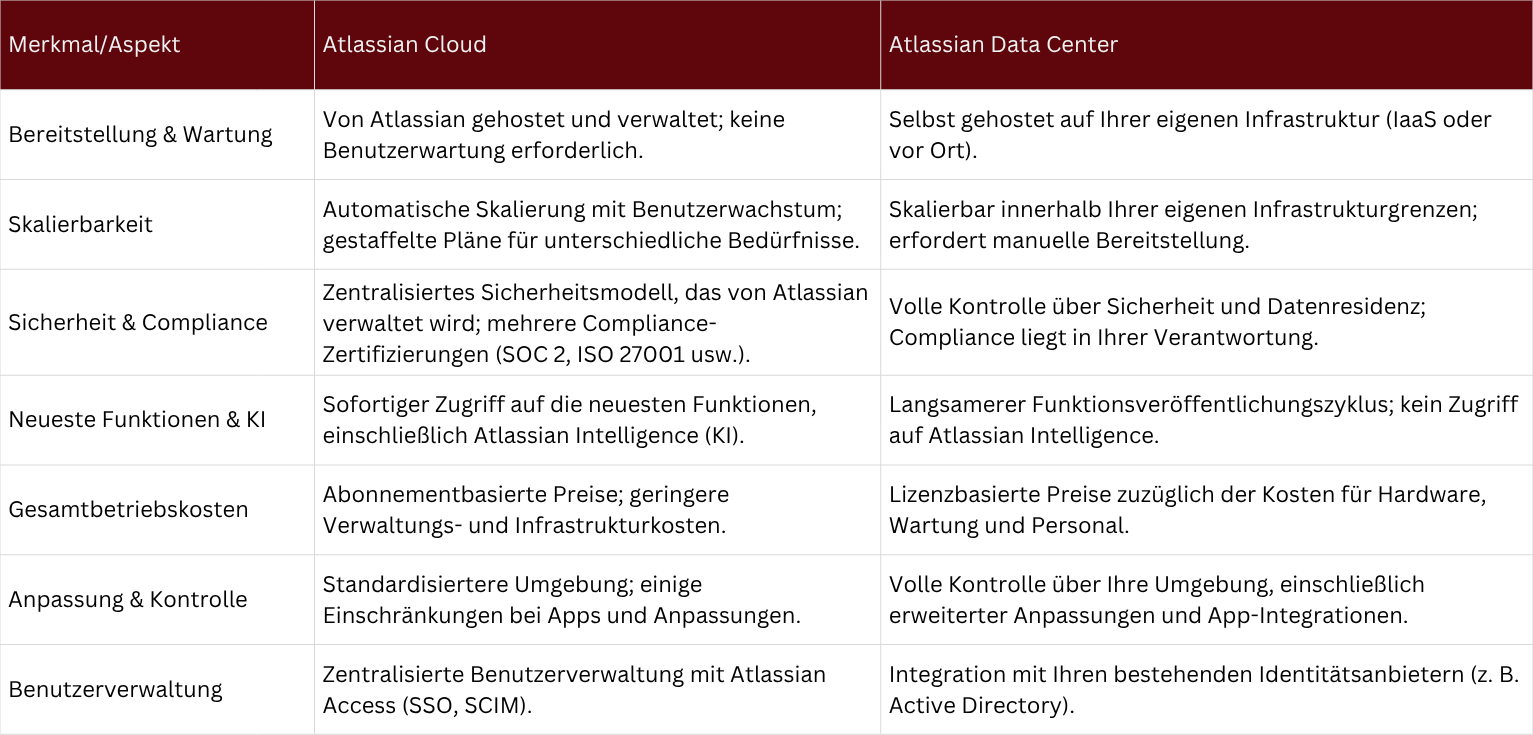 | Merkmal/Aspekt | Atlassian Cloud | Atlassian Data Center |
|---|---|---|
| Bereitstellung & Wartung | Von Atlassian gehostet und verwaltet; keine Benutzerwartung erforderlich. | Selbst gehostet auf Ihrer eigenen Infrastruktur (IaaS oder vor Ort). |
| Skalierbarkeit | Automatische Skalierung mit Benutzerwachstum; gestaffelte Pläne für unterschiedliche Bedürfnisse. | Skalierbar innerhalb Ihrer eigenen Infrastrukturgrenzen; erfordert manuelle Bereitstellung. |
| Sicherheit & Compliance | Zentralisiertes Sicherheitsmodell, das von Atlassian verwaltet wird; mehrere Compliance-Zertifizierungen (SOC 2, ISO 27001 usw.). | Volle Kontrolle über Sicherheit und Datenresidenz; Compliance liegt in Ihrer Verantwortung. |
| Neueste Funktionen & KI | Sofortiger Zugriff auf die neuesten Funktionen, einschließlich Atlassian Intelligence (KI). | Langsamerer Funktionsveröffentlichungszyklus; kein Zugriff auf Atlassian Intelligence. |
| Gesamtbetriebskosten | Abonnementbasierte Preise; geringere Verwaltungs- und Infrastrukturkosten. | Lizenzbasierte Preise zuzüglich der Kosten für Hardware, Wartung und Personal. |
| Anpassung & Kontrolle | Standardisiertere Umgebung; einige Einschränkungen bei Apps und Anpassungen. | Volle Kontrolle über Ihre Umgebung, einschließlich erweiterter Anpassungen und App-Integrationen. |
| Benutzerverwaltung | Zentralisierte Benutzerverwaltung mit Atlassian Access (SSO, SCIM). | Integration mit Ihren bestehenden Identitätsanbietern (z. B. Active Directory). |